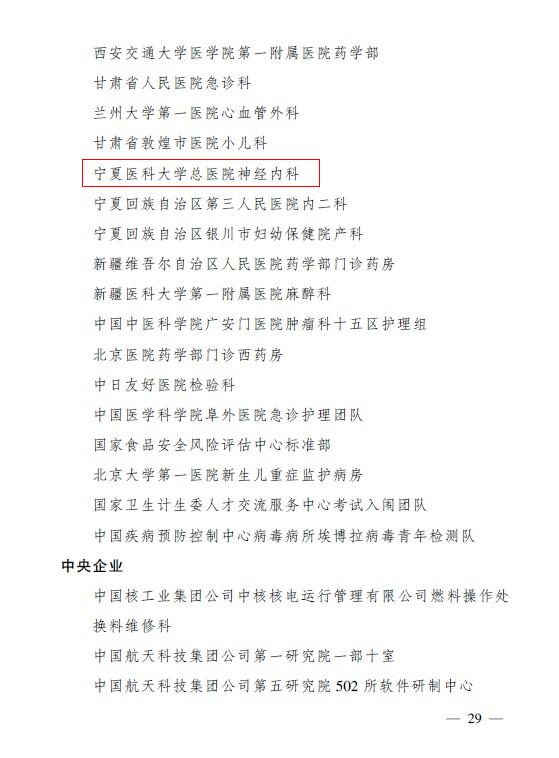 西安交通大学医学院第一附属医院药学部

甘肃省人民医院急诊科

兰州大学第一医院心血管外科

甘肃省敦煌市医院小儿科

宁夏医科大学总医院神经内科

宁夏回族自治区第三人民医院内二科

宁夏回族自治区银川市妇幼保健院产科

新疆维吾尔自治区人民医院药学部门诊药房

新疆医科大学第一附属医院麻醉科

中国中医科学院广安门医院肿瘤科十五区护理组

北京医院药学部门诊西药房

中日友好医院检验科

中国医学科学院阜外医院急诊护理团队

国家食品安全风险评估中心标准部

北京大学第一医院新生儿重症监护病房

国家卫生计生委人才交流服务中心考试入闱团队

中国疾病预防控制中心病毒病所埃博拉病毒青年检测队

中央企业

中国核工业集团公司中核核电运行管理有限公司燃料操作处换料维修科

中国航天科技集团公司第一研究院一部十室

中国航天科技集团公司第五研究院502所软件研制中心

— 29 —